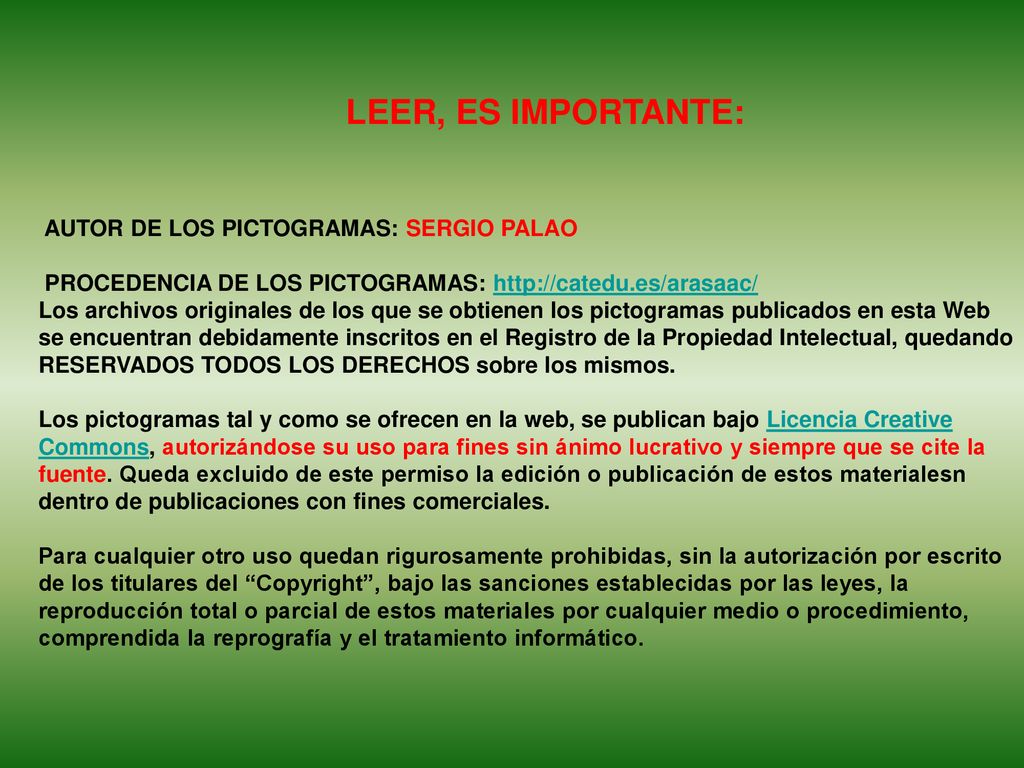 LEER, ES IMPORTANTE:

AUTOR DE LOS PICTOGRAMAS: SERGIO PALAO

PROCEDENCIA DE LOS PICTOGRAMAS: http://catedu.es/arasaac/
Los archivos originales de los que se obtienen los pictogramas publicados en esta Web se encuentran debidamente inscritos en el Registro de la Propiedad Intelectual, quedando RESERVADOS TODOS LOS DERECHOS sobre los mismos.

Los pictogramas tal y como se ofrecen en la web, se publican bajo Licencia Creative Commons, autorizándose su uso para fines sin ánimo lucrativo y siempre que se cite la fuente. Queda excluido de este permiso la edición o publicación de estos materialesn dentro de publicaciones con fines comerciales.

Para cualquier otro uso quedan rigurosamente prohibidas, sin la autorización por escrito de los titulares del “Copyright”, bajo las sanciones establecidas por las leyes, la reproducción total o parcial de estos materiales por cualquier medio o procedimiento, comprendida la reprografía y el tratamiento informático.